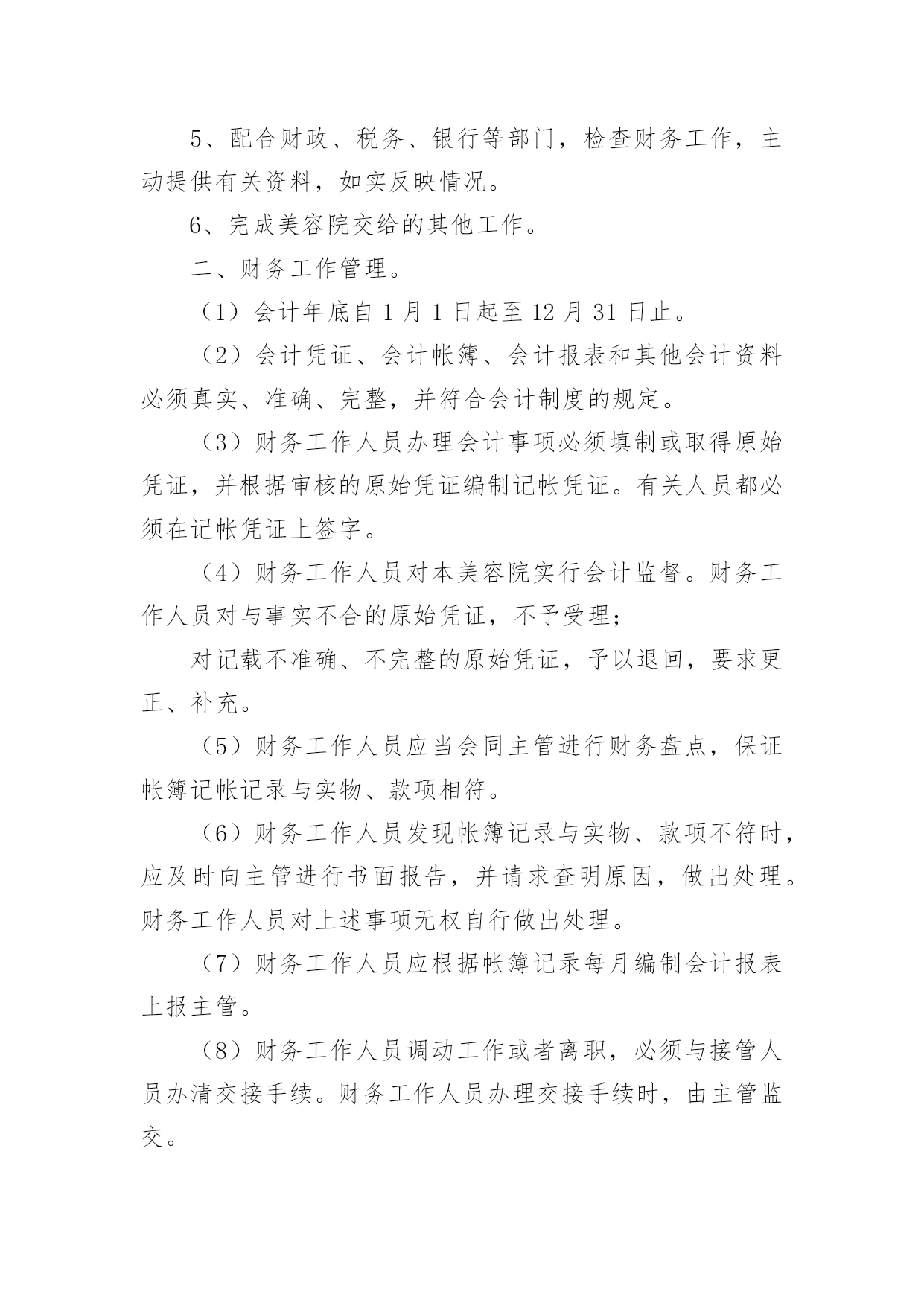 5、配合财政、税务、银行等部门，检查财务工作，主动提供有关资料，如实反映情况。

6、完成美容院交给的其他工作。

二、财务工作管理。

（1）会计年底自 1 月 1 日起至 12 月 31 日止。

（2）会计凭证、会计帐簿、会计报表和其他会计资料必须真实、准确、完整，并符合会计制度的规定。

（3）财务工作人员办理会计事项必须填制或取得原始凭证，并根据审核的原始凭证编制记帐凭证。有关人员都必须在记帐凭证上签字。

（4）财务工作人员对本美容院实行会计监督。财务工作人员对与事实不合的原始凭证，不予受理；

对记载不准确、不完整的原始凭证，予以退回，要求更正、补充。

（5）财务工作人员应当会同主管进行财务盘点，保证帐簿记帐记录与实物、款项相符。

（6）财务工作人员发现帐簿记录与实物、款项不符时，应及时向主管进行书面报告，并请求查明原因，做出处理。财务工作人员对上述事项无权自行做出处理。

（7）财务工作人员应根据帐簿记录每月编制会计报表上报主管。

（8）财务工作人员调动工作或者离职，必须与接管人员办清交接手续。财务工作人员办理交接手续时，由主管监交。